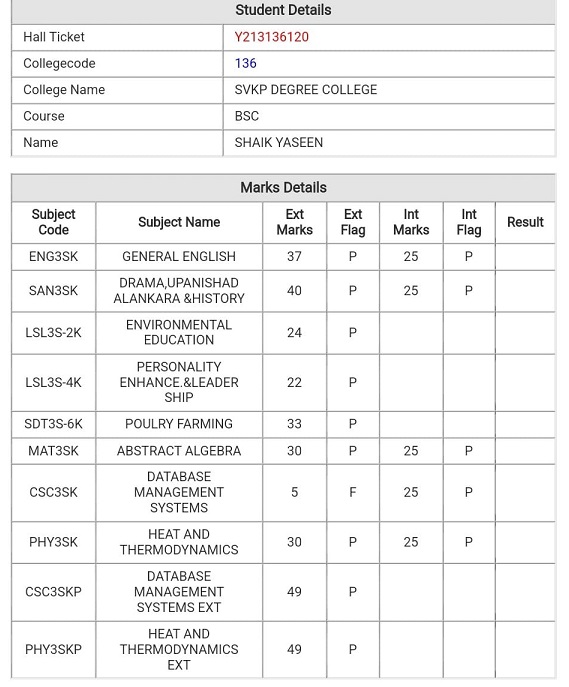 | Student Details | |
|---|---|
| Hall Ticket | Y213136120 |
| Collegecode | 136 |
| College Name | SVKP DEGREE COLLEGE |
| Course | BSC |
| Name | SHAIK YASEEN |

Marks Details

| Subject Code | Subject Name | Ext Marks | Ext Flag | Int Marks | Int Flag | Result |
|---|---|---|---|---|---|---|
| ENG3SK | GENERAL ENGLISH | 37 | P | 25 | P | |
| SAN3SK | DRAMA,UPANISHAD ALANKARA &HISTORY | 40 | P | 25 | P | |
| LSL3S-2K | ENVIRONMENTAL EDUCATION | 24 | P | | | |
| LSL3S-4K | PERSONALITY ENHANCE.&LEADER SHIP | 22 | P | | | |
| SDT3S-6K | POULRY FARMING | 33 | P | | | |
| MAT3SK | ABSTRACT ALGEBRA | 30 | P | 25 | P | |
| CSC3SK | DATABASE MANAGEMENT SYSTEMS | 5 | F | 25 | P | |
| PHY3SK | HEAT AND THERMODYNAMICS | 30 | P | 25 | P | |
| CSC3SKP | DATABASE MANAGEMENT SYSTEMS EXT | 49 | P | | | |
| PHY3SKP | HEAT AND THERMODYNAMICS EXT | 49 | P | | | |